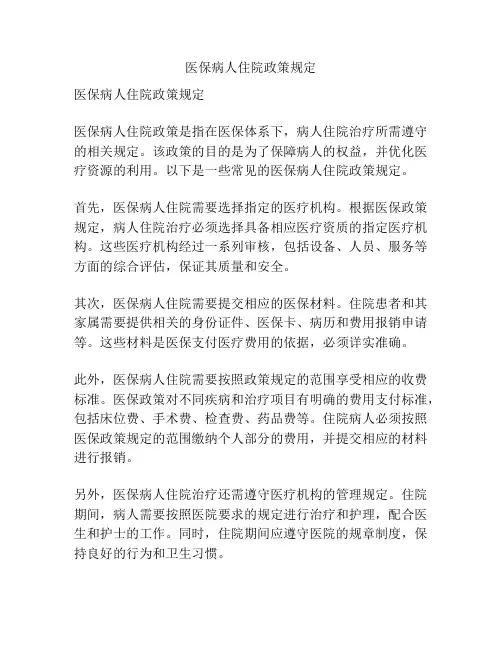 医保病人住院政策规定

医保病人住院政策规定

医保病人住院政策是指在医保体系下，病人住院治疗所需遵守的相关规定。该政策的目的是为了保障病人的权益，并优化医疗资源的利用。以下是一些常见的医保病人住院政策规定。

首先，医保病人住院需要选择指定的医疗机构。根据医保政策规定，病人住院治疗必须选择具备相应医疗资质的指定医疗机构。这些医疗机构经过一系列审核，包括设备、人员、服务等方面的综合评估，保证其质量和安全。

其次，医保病人住院需要提交相应的医保材料。住院患者和其家属需要提供相关的身份证件、医保卡、病历和费用报销申请等。这些材料是医保支付医疗费用的依据，必须详实准确。

此外，医保病人住院需要按照政策规定的范围享受相应的收费标准。医保政策对不同疾病和治疗项目有明确的费用支付标准，包括床位费、手术费、检查费、药品费等。住院病人必须按照医保政策规定的范围缴纳个人部分的费用，并提交相应的材料进行报销。

另外，医保病人住院治疗还需遵守医疗机构的管理规定。住院期间，病人需要按照医院要求的规定进行治疗和护理，配合医生和护士的工作。同时，住院期间应遵守医院的规章制度，保持良好的行为和卫生习惯。